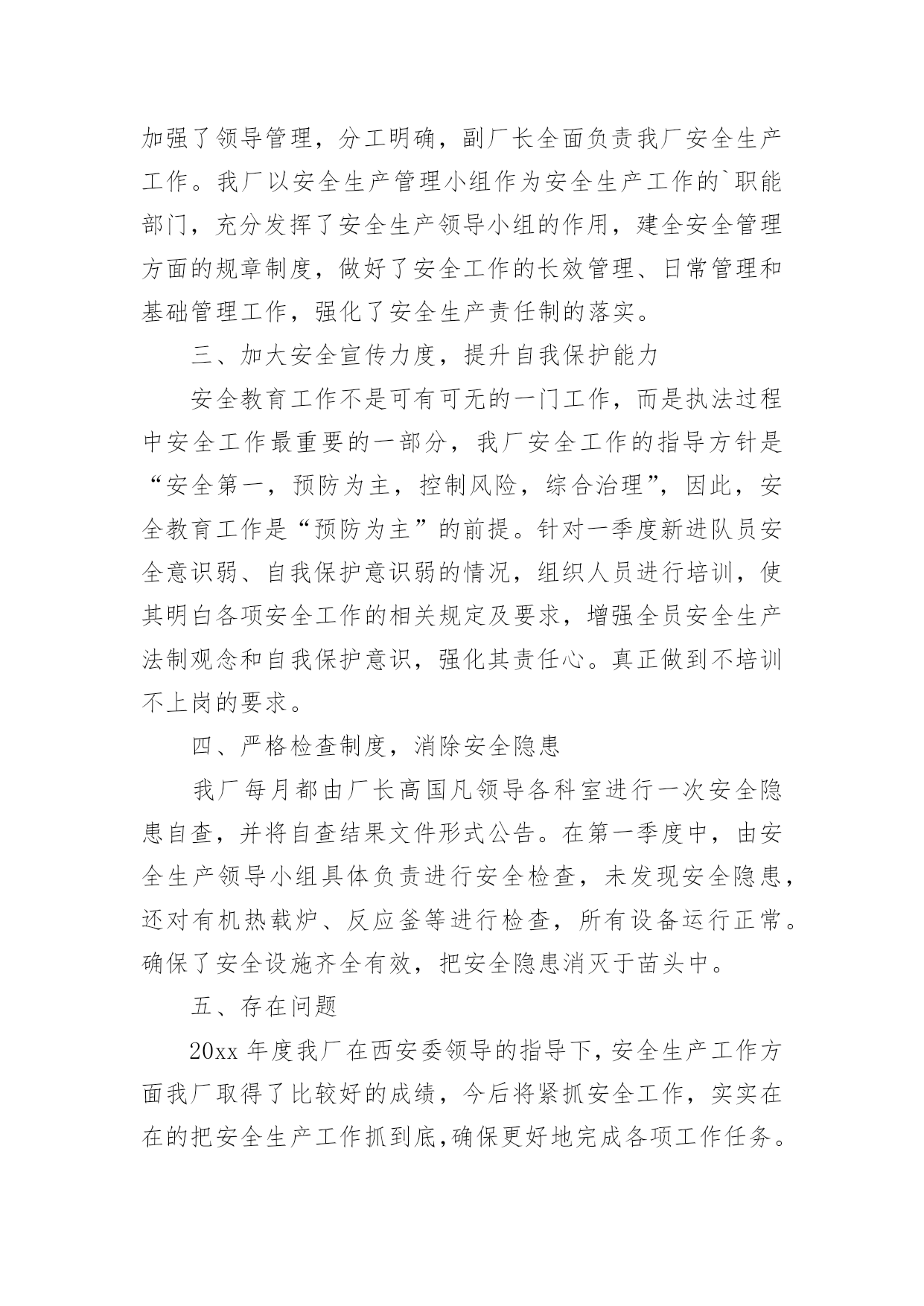 加强了领导管理，分工明确，副厂长全面负责我厂安全生产工作。我厂以安全生产管理小组作为安全生产工作的`职能部门，充分发挥了安全生产领导小组的作用，建全安全管理方面的规章制度，做好了安全工作的长效管理、日常管理和基础管理工作，强化了安全生产责任制的落实。

三、加大安全宣传力度，提升自我保护能力

安全教育工作不是可有可无的一门工作，而是执法过程中安全工作最重要的一部分，我厂安全工作的指导方针是“安全第一，预防为主，控制风险，综合治理”，因此，安全教育工作是“预防为主”的前提。针对一季度新进队员安全意识弱、自我保护意识弱的情况，组织人员进行培训，使其明白各项安全工作的相关规定及要求，增强全员安全生产法制观念和自我保护意识，强化其责任心。真正做到不培训不上岗的要求。

四、严格检查制度，消除安全隐患

我厂每月都由厂长高国凡领导各科室进行一次安全隐患自查，并将自查结果文件形式公告。在第一季度中，由安全生产领导小组具体负责进行安全检查，未发现安全隐患，还对有机热载炉、反应釜等进行检查，所有设备运行正常。确保了安全设施齐全有效，把安全隐患消灭于苗头中。

五、存在问题

20xx 年度我厂在西安委领导的指导下，安全生产工作方面我厂取得了比较好的成绩，今后将紧抓安全工作，实实在在的把安全生产工作抓到底,确保更好地完成各项工作任务。